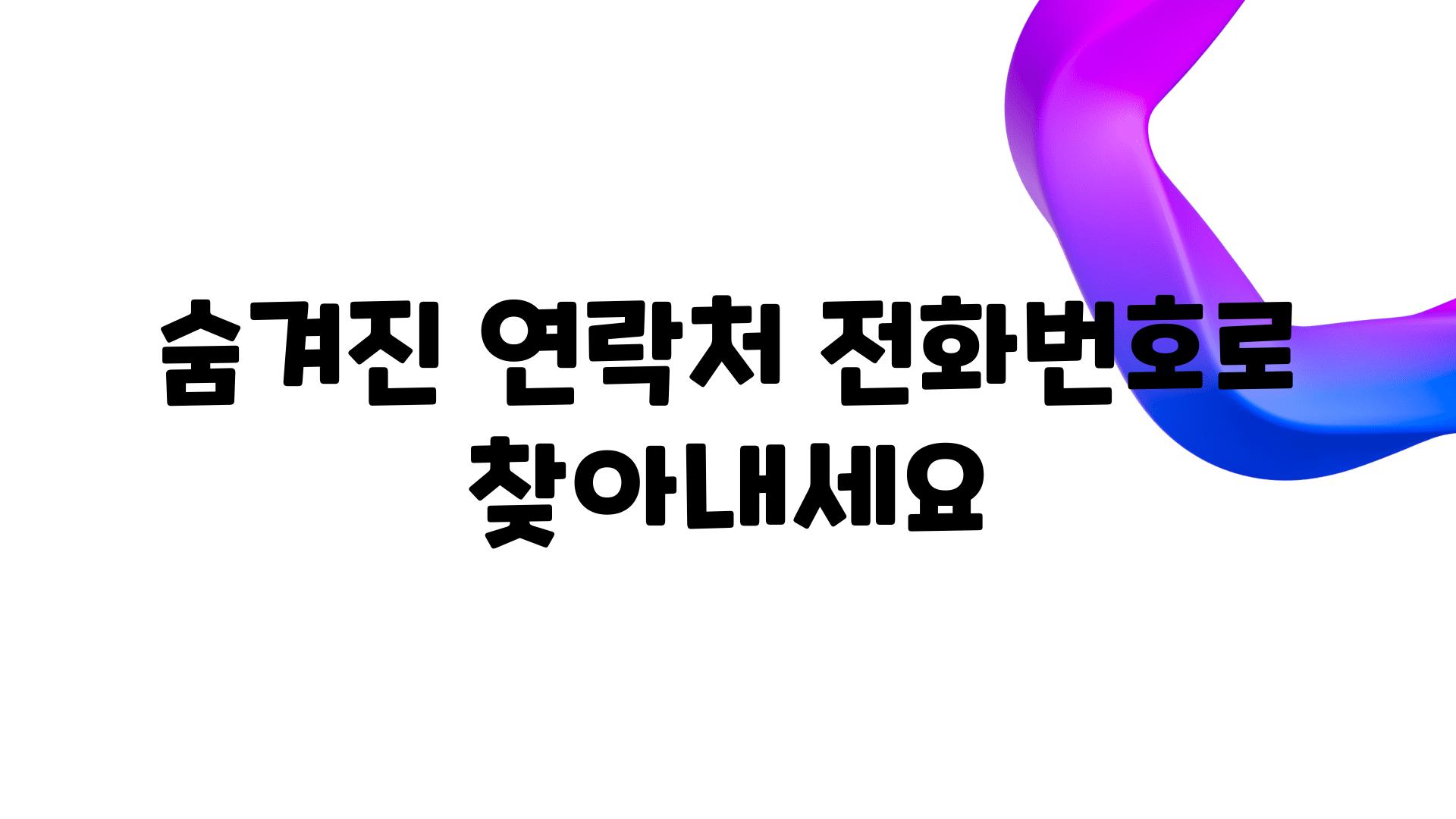 숨겨진 연락처 전화번호로 찾아내세요